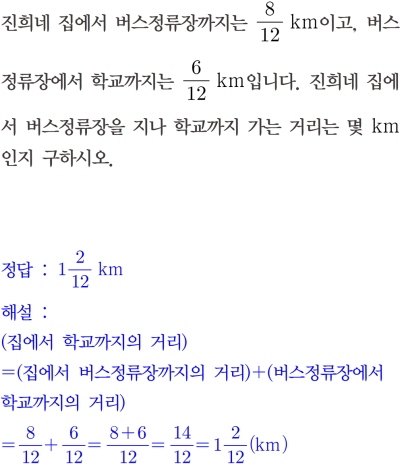 진희네 집에서 버스정류장까지는 $\frac{8}{12}$ km이고, 버스정류장에서 학교까지는 $\frac{6}{12}$ km입니다. 진희네 집에서 버스정류장을 지나 학교까지 가는 거리는 몇 km인지 구하시오.

정답 : $1\frac{2}{12}$ km

해설 :
(집에서 학교까지의 거리)
=(집에서 버스정류장까지의 거리)+(버스정류장에서 학교까지의 거리)
$=\frac{8}{12}+\frac{6}{12}=\frac{8+6}{12}=\frac{14}{12}=1\frac{2}{12}$(km)